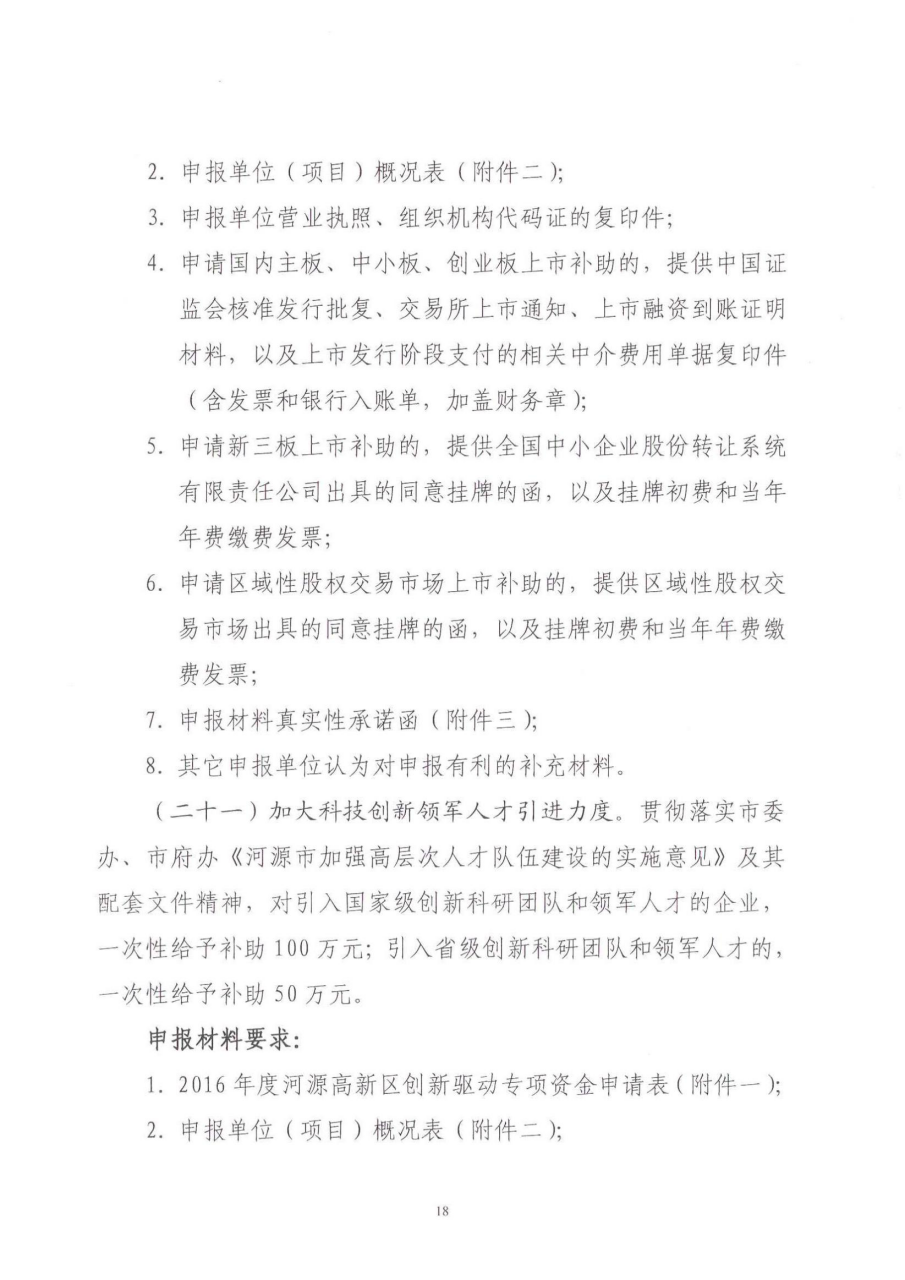 2. 申报单位（项目）概况表（附件二）;

3. 申报单位营业执照、组织机构代码证的复印件;

4. 申请国内主板、中小板、创业板上市补助的，提供中国证监会核准发行批复、交易所上市通知、上市融资到账证明材料，以及上市发行阶段支付的相关中介费用单据复印件（含发票和银行入账单，加盖财务章）;

5. 申请新三板上市补助的，提供全国中小企业股份转让系统有限责任公司出具的同意挂牌的函，以及挂牌初费和当年年费缴费发票;

6. 申请区域性股权交易市场上市补助的，提供区域性股权交易市场出具的同意挂牌的函，以及挂牌初费和当年年费缴费发票;

7. 申报材料真实性承诺函（附件三）;

8. 其它申报单位认为对申报有利的补充材料。

（二十一）加大科技创新领军人才引进力度。贯彻落实市委办、市府办《河源市加强高层次人才队伍建设的实施意见》及其配套文件精神，对引入国家级创新科研团队和领军人才的企业，一次性给予补助 100 万元；引入省级创新科研团队和领军人才的，一次性给予补助 50 万元。

申报材料要求:

1. 2016 年度河源高新区创新驱动专项资金申请表（附件一）;

2. 申报单位（项目）概况表（附件二）;

18